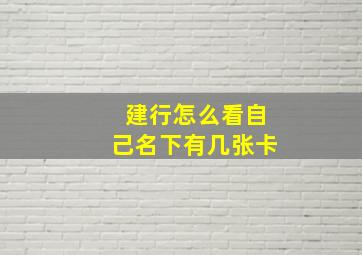 建行怎么看自己名下有几张卡